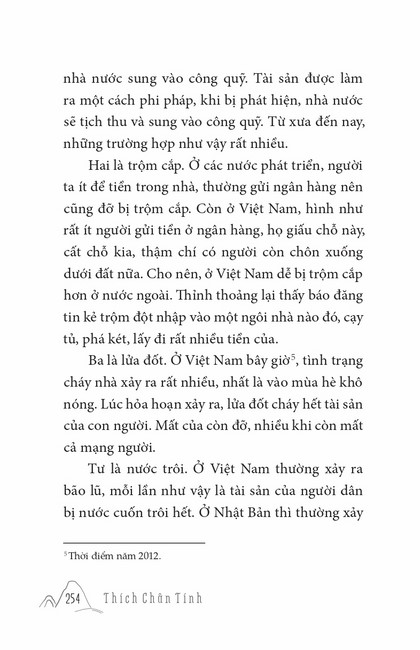 nhà nước sung vào công quỹ. Tài sản được làm ra một cách phi pháp, khi bị phát hiện, nhà nước sẽ tịch thu và sung vào công quỹ. Từ xưa đến nay, những trường hợp như vậy rất nhiều.

Hai là trộm cắp. Ở các nước phát triển, người ta ít để tiền trong nhà, thường gửi ngân hàng nên cũng đỡ bị trộm cắp. Còn ở Việt Nam, hình như rất ít người gửi tiền ở ngân hàng, họ giấu chỗ này, cất chỗ kia, thậm chí có người còn chôn xuống dưới đất nữa. Cho nên, ở Việt Nam dễ bị trộm cắp hơn ở nước ngoài. Thỉnh thoảng lại thấy báo đăng tin kẻ trộm đột nhập vào một ngôi nhà nào đó, cạy tủ, phá két, lấy đi rất nhiều tiền của.

Ba là lửa đốt. Ở Việt Nam bây giờ$^5$, tình trạng cháy nhà xảy ra rất nhiều, nhất là vào mùa hè khô nóng. Lúc hỏa hoạn xảy ra, lửa đốt cháy hết tài sản của con người. Mất của còn đỡ, nhiều khi còn mất cả mạng người.

Tư là nước trôi. Ở Việt Nam thường xảy ra bão lũ, mỗi lần như vậy là tài sản của người dân bị nước cuốn trôi hết. Ở Nhật Bản thì thường xảy

$^5$ Thời điểm năm 2012.

254 Thích Chân Tính